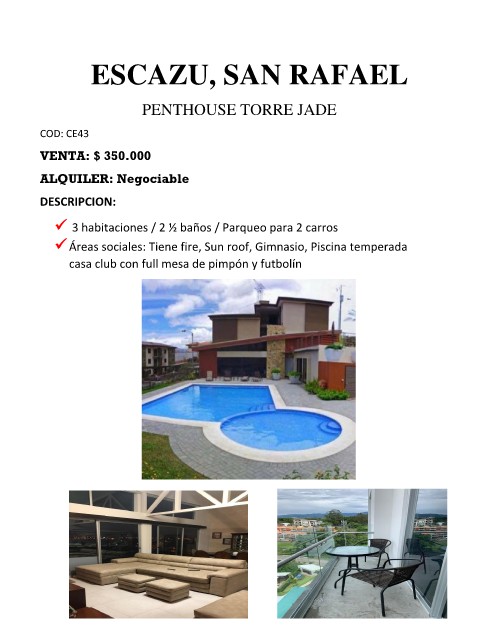 ESCAZU, SAN RAFAEL

PENTHOUSE TORRE JADE

COD: CE43

VENTA: $ 350.000

ALQUILER: Negociable

DESCRIPCION:

✓ 3 habitaciones / 2 ½ baños / Parqueo para 2 carros

✓ Áreas sociales: Tiene fire, Sun roof, Gimnasio, Piscina temperada casa club con full mesa de pimpón y futbolín